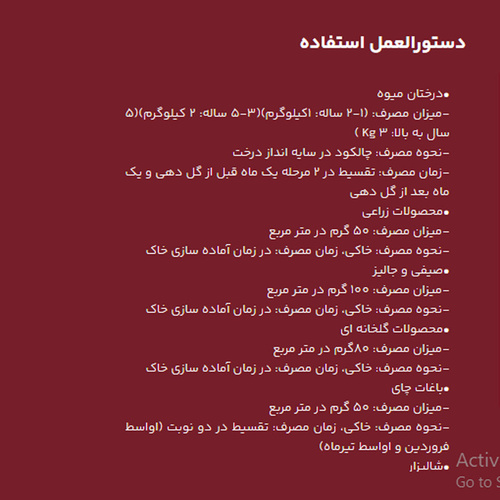 دستورالعمل استفاده

•درختان میوه
-میزان مصرف: (۱-۲ ساله: ۱کیلوگرم)(۳-۵ ساله: ۲ کیلوگرم)(۵ سال به بالا: ۳ Kg )
-نحوه مصرف: چالکود در سایه انداز درخت
-زمان مصرف: تقسیط در ۲ مرحله یک ماه قبل از گل دهی و یک ماه بعد از گل دهی
•محصولات زراعی
-میزان مصرف: ۵۰ گرم در متر مربع
-نحوه مصرف: خاکی، زمان مصرف: در زمان آماده سازی خاک
•صیفی و جالیز
-میزان مصرف: ۱۰۰ گرم در متر مربع
-نحوه مصرف: خاکی، زمان مصرف: در زمان آماده سازی خاک
•محصولات گلخانه ای
-میزان مصرف: ۸۰گرم در متر مربع
-نحوه مصرف: خاکی، زمان مصرف: در زمان آماده سازی خاک
•باغات چای
-میزان مصرف: ۵۰ گرم در متر مربع
-نحوه مصرف: خاکی، زمان مصرف: تقسیط در دو نوبت (اواسط فروردین و اواسط تیرماه)
•شالیزار

Activ
Go to S